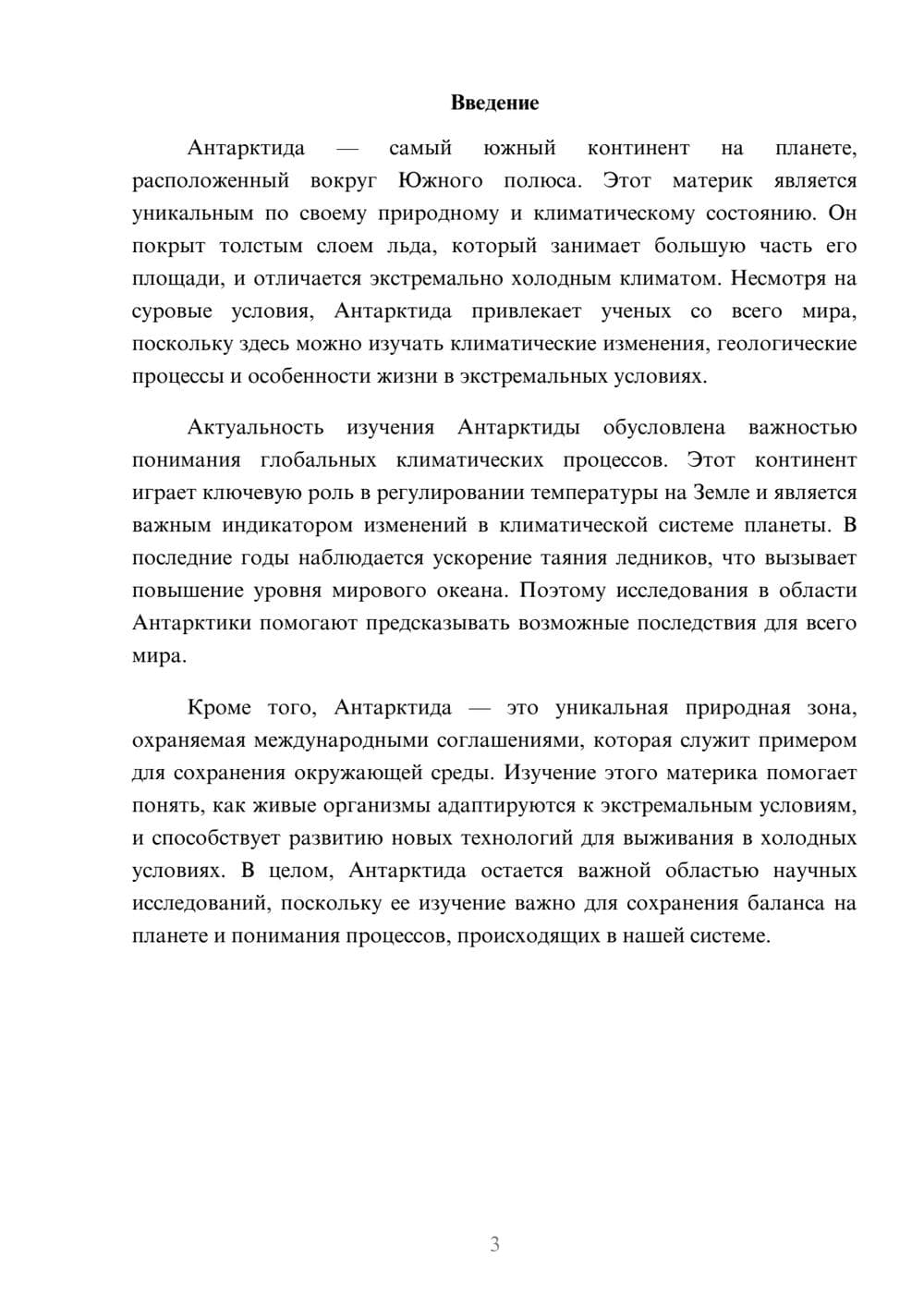 Введение

Антарктида — самый южный континент на планете, расположенный вокруг Южного полюса. Этот материк является уникальным по своему природному и климатическому состоянию. Он покрыт толстым слоем льда, который занимает большую часть его площади, и отличается экстремально холодным климатом. Несмотря на суровые условия, Антарктида привлекает ученых со всего мира, поскольку здесь можно изучать климатические изменения, геологические процессы и особенности жизни в экстремальных условиях.

Актуальность изучения Антарктиды обусловлена важностью понимания глобальных климатических процессов. Этот континент играет ключевую роль в регулировании температуры на Земле и является важным индикатором изменений в климатической системе планеты. В последние годы наблюдается ускорение таяния ледников, что вызывает повышение уровня мирового океана. Поэтому исследования в области Антарктики помогают предсказывать возможные последствия для всего мира.

Кроме того, Антарктида — это уникальная природная зона, охраняемая международными соглашениями, которая служит примером для сохранения окружающей среды. Изучение этого материка помогает понять, как живые организмы адаптируются к экстремальным условиям, и способствует развитию новых технологий для выживания в холодных условиях. В целом, Антарктида остается важной областью научных исследований, поскольку ее изучение важно для сохранения баланса на планете и понимания процессов, происходящих в нашей системе.

3